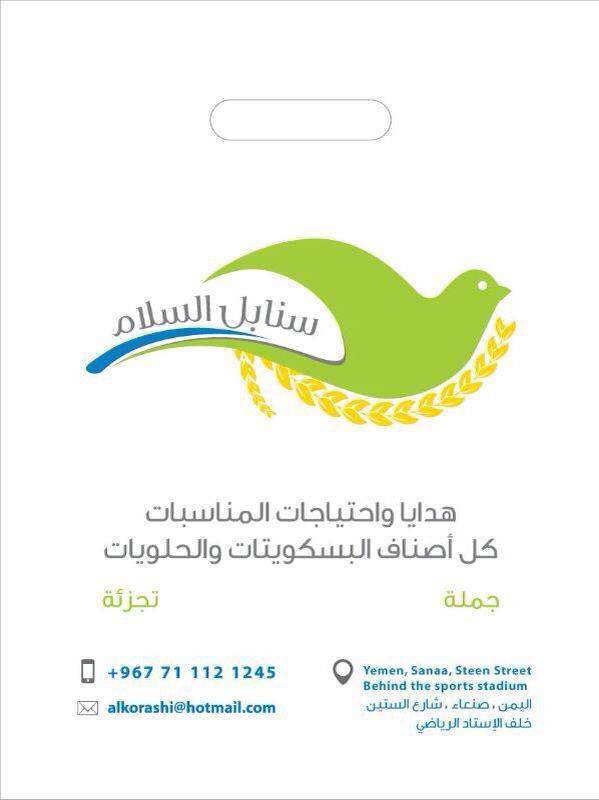 سنابل السلام

هدايا واحتياجات المناسبات
كل أصناف البسكويتات والحلويات

جملة

تجزئة

Yemen, Sanaa, Steen Street
Behind the sports stadium
اليمن ، صنعاء ، شارع الستين
خلف الإستاد الرياضي

+967 71 112 1245

alkorashi@hotmail.com